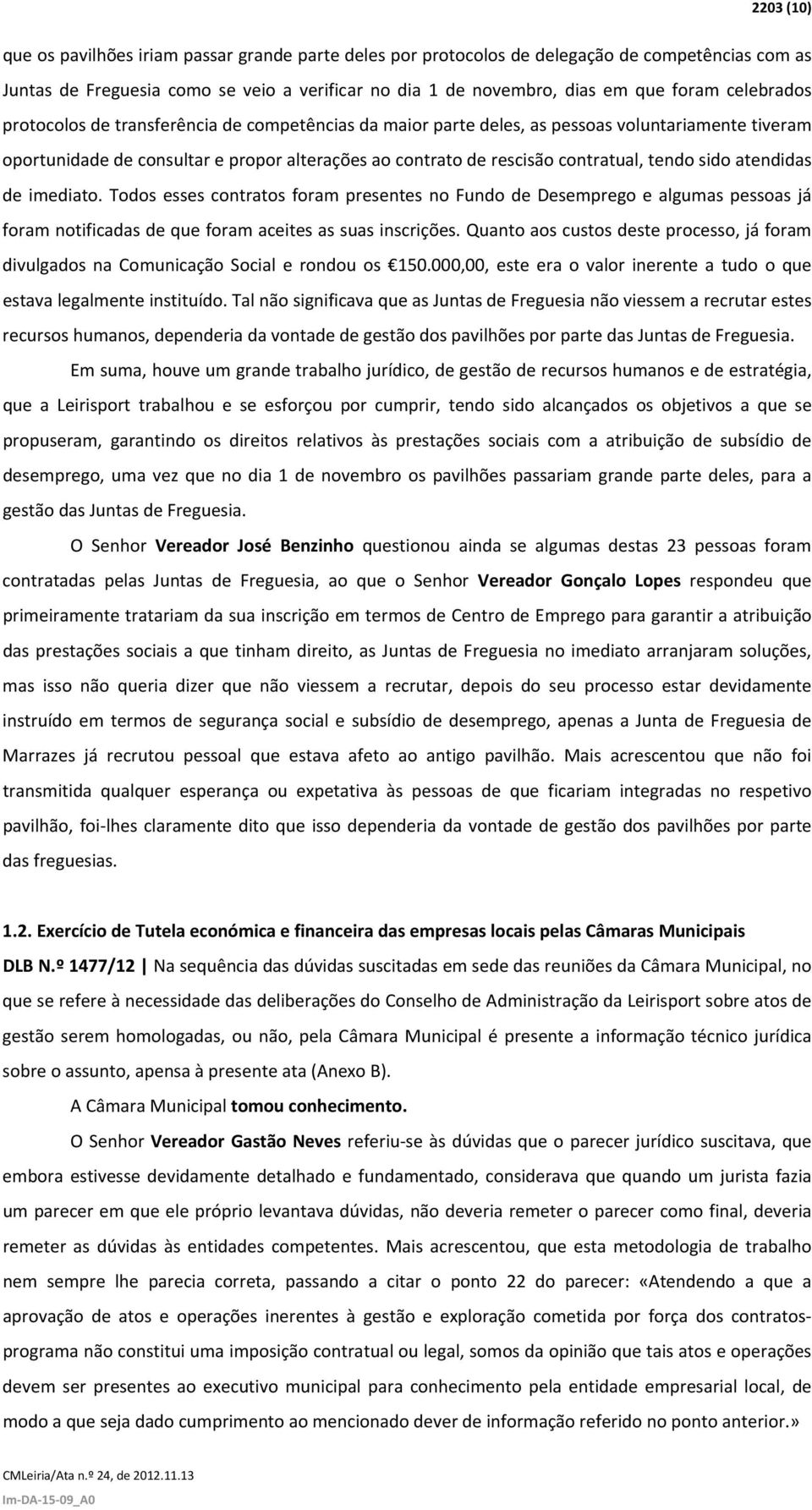 2203 (10)

que os pavilhões iriam passar grande parte deles por protocolos de delegação de competências com as Juntas de Freguesia como se veio a verificar no dia 1 de novembro, dias em que foram celebrados protocolos de transferência de competências da maior parte deles, as pessoas voluntariamente tiveram oportunidade de consultar e propor alterações ao contrato de rescisão contratual, tendo sido atendidas de imediato. Todos esses contratos foram presentes no Fundo de Desemprego e algumas pessoas já foram notificadas de que foram aceites as suas inscrições. Quanto aos custos deste processo, já foram divulgados na Comunicação Social e rondou os €150.000,00, este era o valor inerente a tudo o que estava legalmente instituído. Tal não significava que as Juntas de Freguesia não viessem a recrutar estes recursos humanos, dependeria da vontade de gestão dos pavilhões por parte das Juntas de Freguesia.

Em suma, houve um grande trabalho jurídico, de gestão de recursos humanos e de estratégia, que a Leirisport trabalhou e se esforçou por cumprir, tendo sido alcançados os objetivos a que se propuseram, garantindo os direitos relativos às prestações sociais com a atribuição de subsídio de desemprego, uma vez que no dia 1 de novembro os pavilhões passariam grande parte deles, para a gestão das Juntas de Freguesia.

O Senhor Vereador José Benzinho questionou ainda se algumas destas 23 pessoas foram contratadas pelas Juntas de Freguesia, ao que o Senhor Vereador Gonçalo Lopes respondeu que primeiramente tratariam da sua inscrição em termos de Centro de Emprego para garantir a atribuição das prestações sociais a que tinham direito, as Juntas de Freguesia no imediato arranjaram soluções, mas isso não queria dizer que não viessem a recrutar, depois do seu processo estar devidamente instruído em termos de segurança social e subsídio de desemprego, apenas a Junta de Freguesia de Marrazes já recrutou pessoal que estava afeto ao antigo pavilhão. Mais acrescentou que não foi transmitida qualquer esperança ou expetativa às pessoas de que ficariam integradas no respetivo pavilhão, foi-lhes claramente dito que isso dependeria da vontade de gestão dos pavilhões por parte das freguesias.

1.2. Exercício de Tutela económica e financeira das empresas locais pelas Câmaras Municipais

DLB N.º 1477/12 | Na sequência das dúvidas suscitadas em sede das reuniões da Câmara Municipal, no que se refere à necessidade das deliberações do Conselho de Administração da Leirisport sobre atos de gestão serem homologadas, ou não, pela Câmara Municipal é presente a informação técnico jurídica sobre o assunto, apensa à presente ata (Anexo B).

A Câmara Municipal tomou conhecimento.

O Senhor Vereador Gastão Neves referiu-se às dúvidas que o parecer jurídico suscitava, que embora estivesse devidamente detalhado e fundamentado, considerava que quando um jurista fazia um parecer em que ele próprio levantava dúvidas, não deveria remeter o parecer como final, deveria remeter as dúvidas às entidades competentes. Mais acrescentou, que esta metodologia de trabalho nem sempre lhe parecia correta, passando a citar o ponto 22 do parecer: «Atendendo a que a aprovação de atos e operações inerentes à gestão e exploração cometida por força dos contratos-programa não constitui uma imposição contratual ou legal, somos da opinião que tais atos e operações devem ser presentes ao executivo municipal para conhecimento pela entidade empresarial local, de modo a que seja dado cumprimento ao mencionado dever de informação referido no ponto anterior.»

CMLeiria/Ata n.º 24, de 2012.11.13
Im-DA-15-09_A0